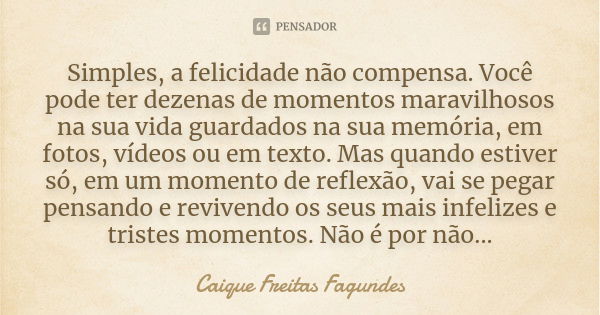 PENSADOR

Simples, a felicidade não compensa. Você pode ter dezenas de momentos maravilhosos na sua vida guardados na sua memória, em fotos, vídeos ou em texto. Mas quando estiver só, em um momento de reflexão, vai se pegar pensando e revivendo os seus mais infelizes e tristes momentos. Não é por não...

Caique Freitas Fagundes